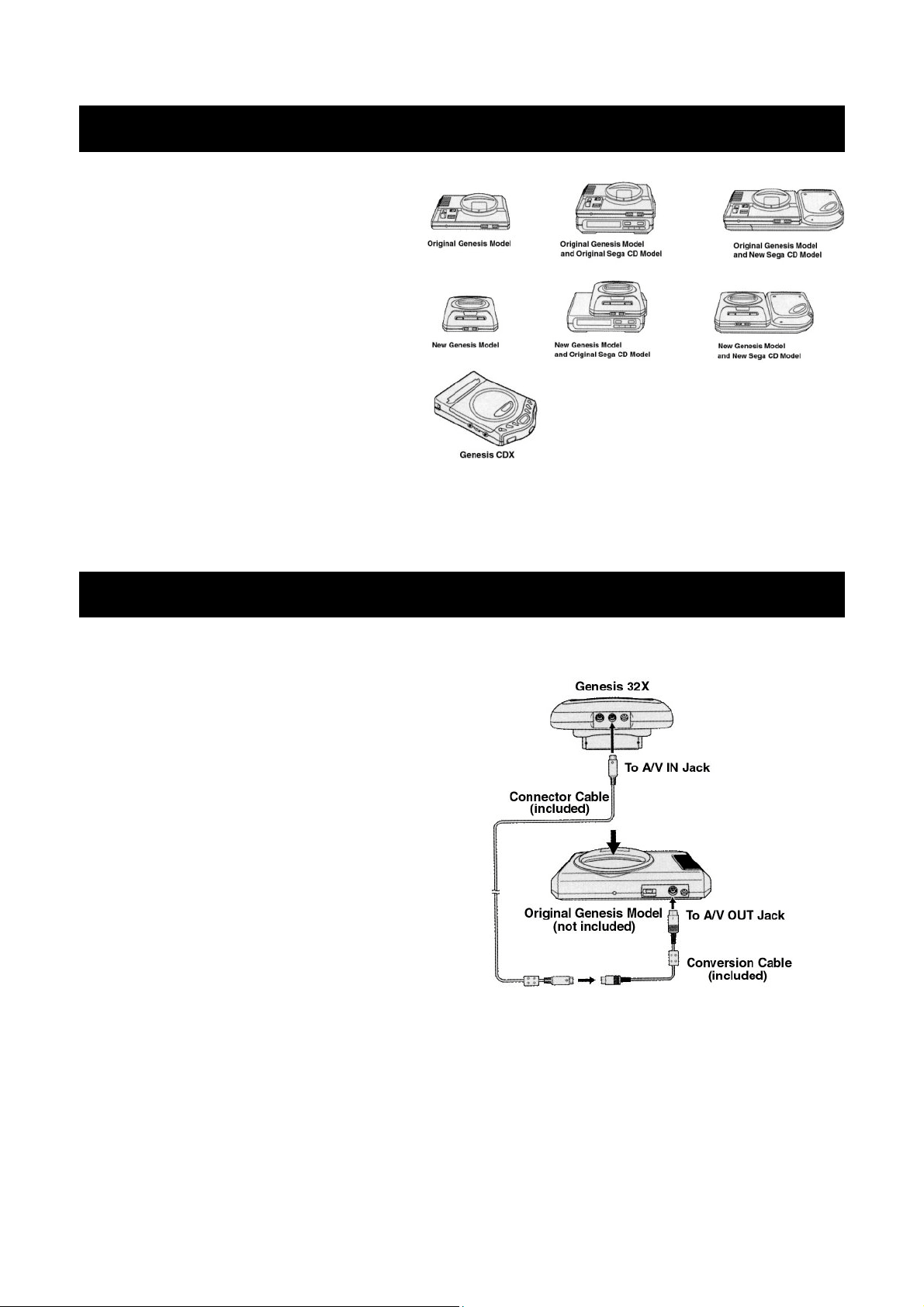 Original Genesis Model

Original Genesis Model and Original Sega CD Model

Original Genesis Model and New Sega CD Model

New Genesis Model

New Genesis Model and Original Sega CD Model

New Genesis Model and New Sega CD Model

Genesis CDX

Genesis 32X

To A/V IN Jack

Connector Cable (included)

Original Genesis Model (not included)

To A/V OUT Jack

Conversion Cable (included)